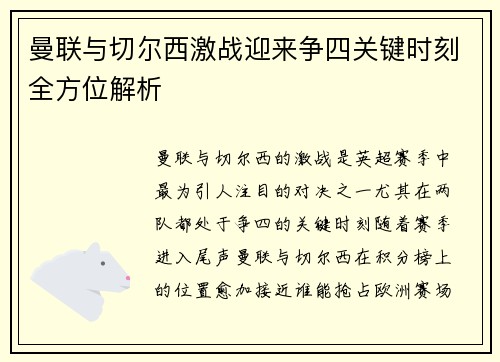 曼联与切尔西激战迎来争四关键时刻全方位解析

曼联与切尔西的激战是英超赛季中最为引人注目的对决之一尤其在两队都处于争四的关键时刻随着赛季进入尾声曼联与切尔西在积分榜上的位置愈加接近谁能抢占欧洲赛场